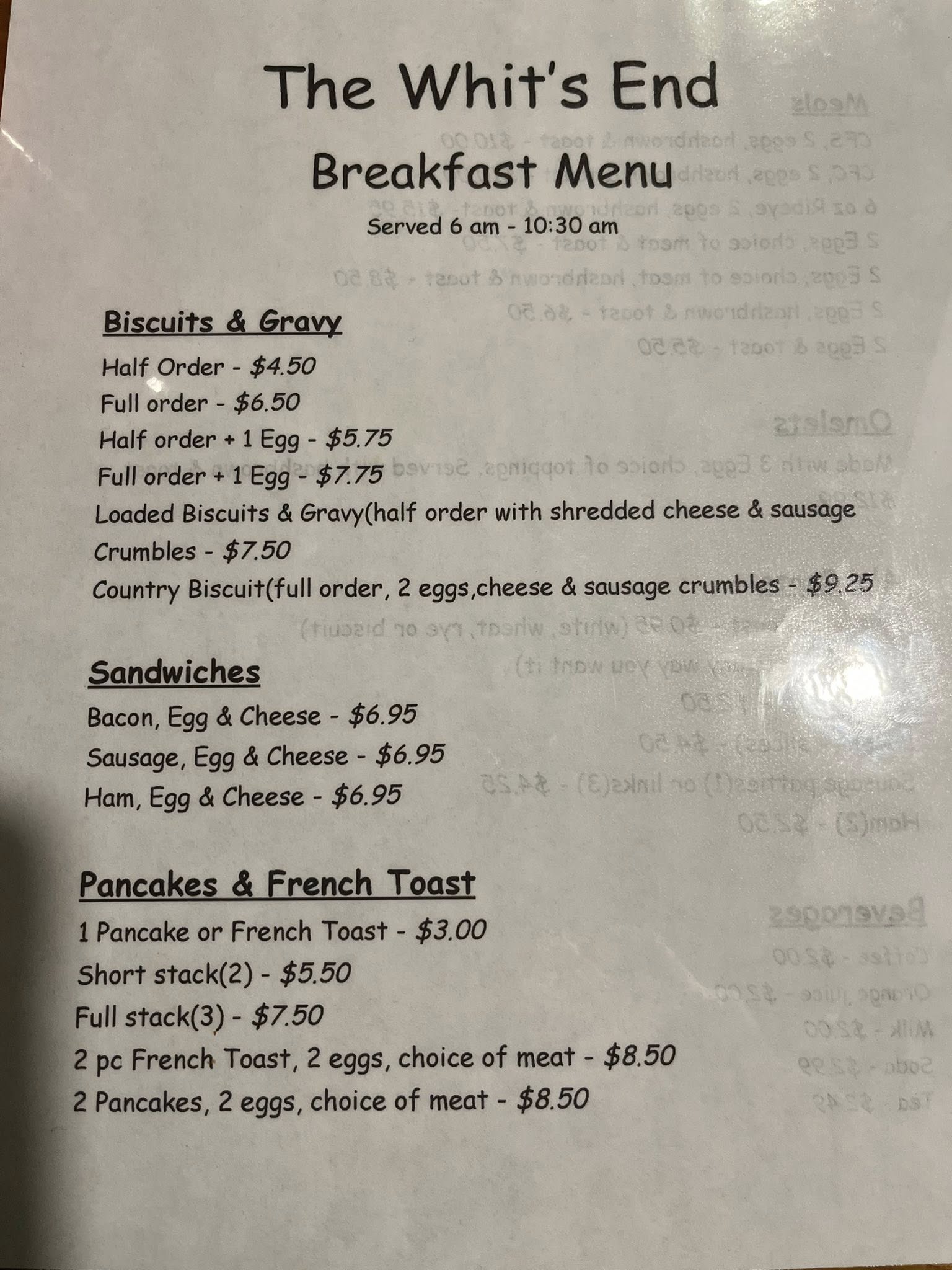 The Whit's End

Breakfast Menu

Served 6 am - 10:30 am

Biscuits & Gravy

Half Order - $4.50

Full order - $6.50

Half order + 1 Egg - $5.75

Full order + 1 Egg - $7.75

Loaded Biscuits & Gravy(half order with shredded cheese & sausage Crumbles - $7.50

Country Biscuit(full order, 2 eggs,cheese & sausage crumbles - $9.25

Sandwiches

Bacon, Egg & Cheese - $6.95

Sausage, Egg & Cheese - $6.95

Ham, Egg & Cheese - $6.95

Pancakes & French Toast

1 Pancake or French Toast - $3.00

Short stack(2) - $5.50

Full stack(3) - $7.50

2 pc French Toast, 2 eggs, choice of meat - $8.50

2 Pancakes, 2 eggs, choice of meat - $8.50